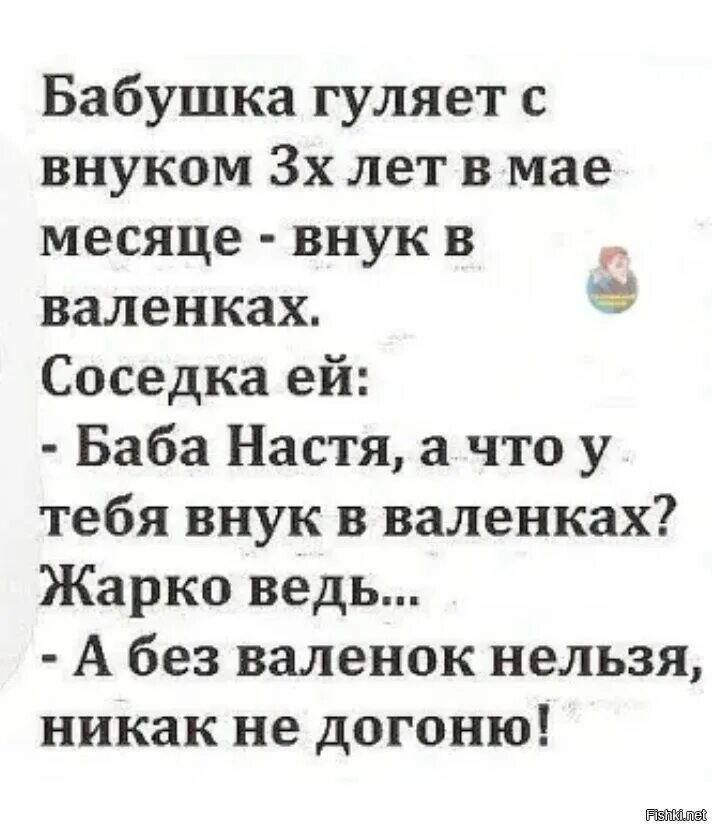 Бабушка гуляет с внуком 3х лет в мае месяце - внук в валенках.
Соседка ей:
- Баба Настя, а что у тебя внук в валенках? Жарко ведь...
- А без валенок нельзя, никак не догоню!

Fishki.net